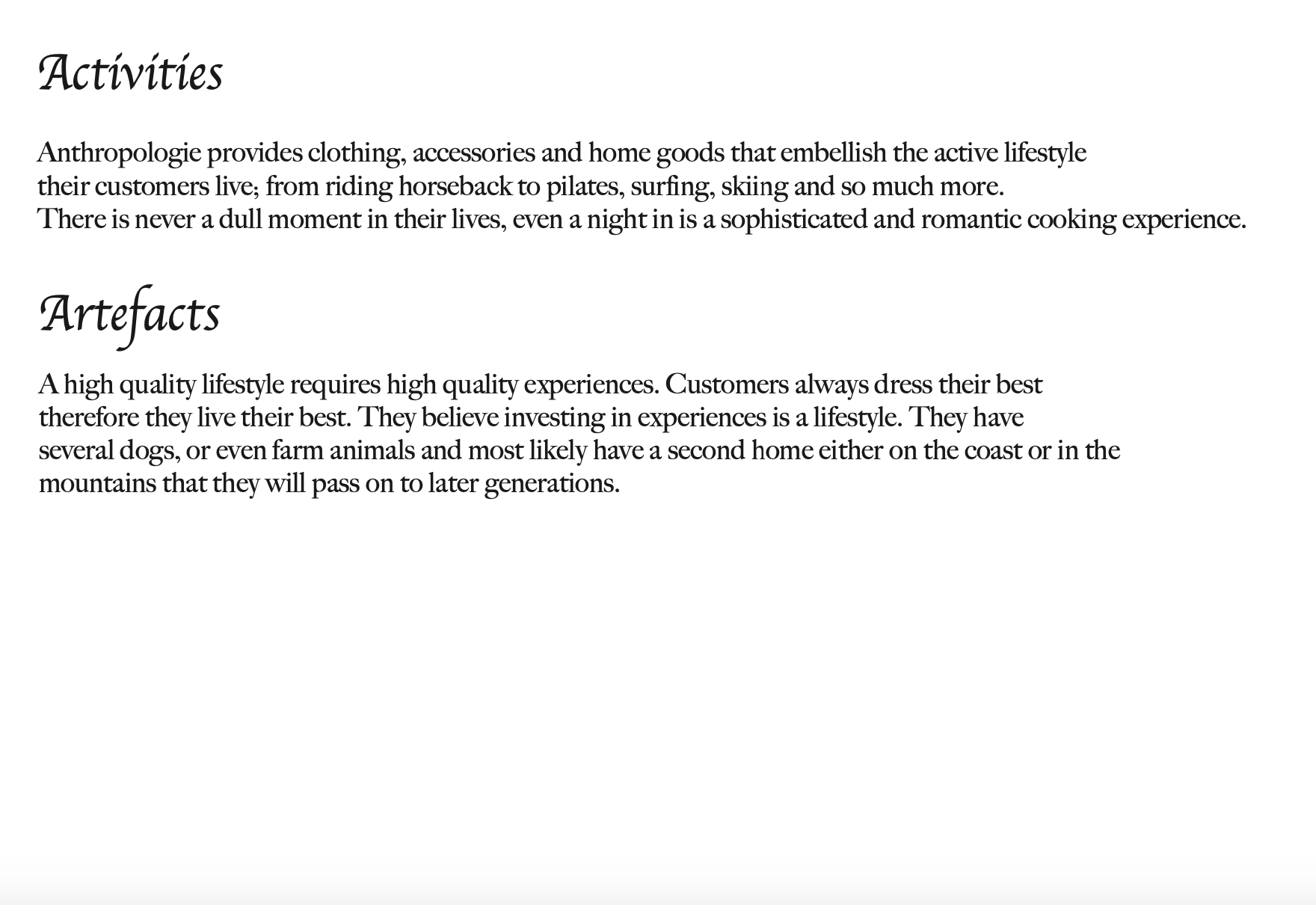 Activities

Anthropologie provides clothing, accessories and home goods that embellish the active lifestyle their customers live; from riding horseback to pilates, surfing, skiing and so much more. There is never a dull moment in their lives, even a night in is a sophisticated and romantic cooking experience.

Artefacts

A high quality lifestyle requires high quality experiences. Customers always dress their best therefore they live their best. They believe investing in experiences is a lifestyle. They have several dogs, or even farm animals and most likely have a second home either on the coast or in the mountains that they will pass on to later generations.